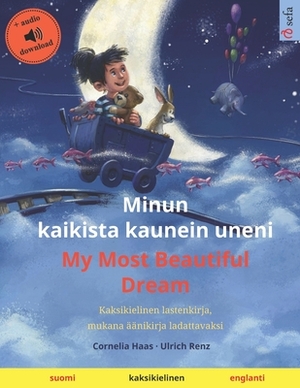 + audio
download

sefa

Minun kaikista kaunein uneni
My Most Beautiful Dream

Kaksikielinen lastenkirja,
mukana äänikirja ladattavaksi

Cornelia Haas · Ulrich Renz

suomi kaksikielinen englanti